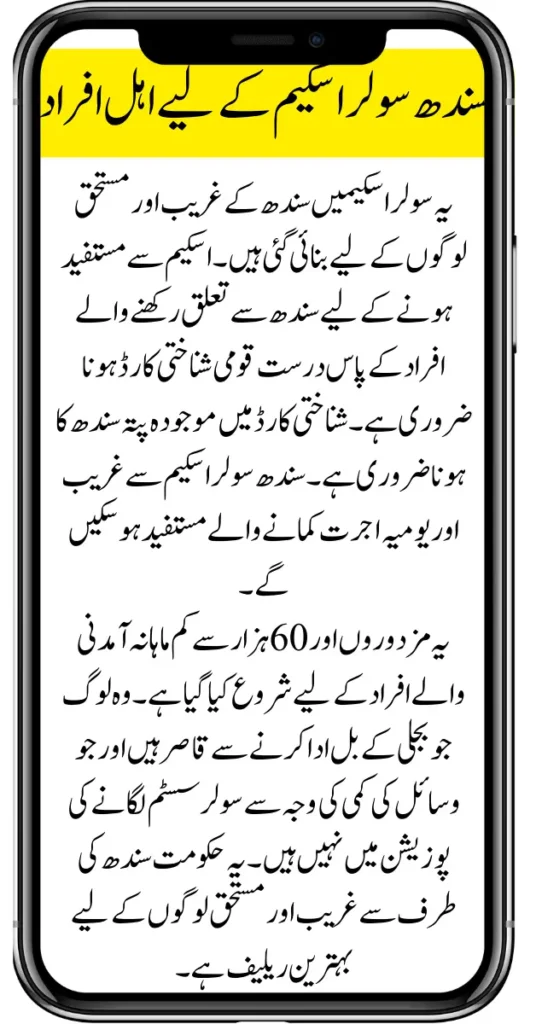 سندھ سولر اسکیم کے لیے اہل افراد

یہ سولر اسکیمیں سندھ کے غریب اور مستحق لوگوں کے لیے بنائی گئی ہیں۔ اسکیم سے مستفید ہونے کے لیے سندھ سے تعلق رکھنے والے افراد کے پاس درست قومی شناختی کارڈ ہونا ضروری ہے۔ شناختی کارڈ میں موجودہ پتہ سندھ کا ہونا ضروری ہے۔ سندھ سولر اسکیم سے غریب اور یومیہ اجرت کمانے والے مستفید ہو سکیں گے۔

یہ مزدوروں اور 60 ہزار سے کم ماہانہ آمدنی والے افراد کے لیے شروع کیا گیا ہے۔ وہ لوگ جو بجلی کے بل ادا کرنے سے قاصر ہیں اور جو وسائل کی کمی کی وجہ سے سولر سسٹم لگانے کی پوزیشن میں نہیں ہیں۔ یہ حکومت سندھ کی طرف سے غریب اور مستحق لوگوں کے لیے بہترین ریلیف ہے۔